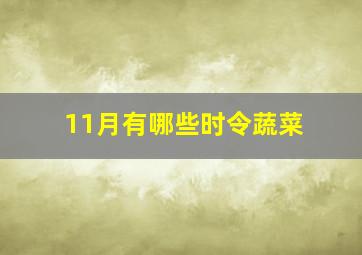 11月有哪些时令蔬菜